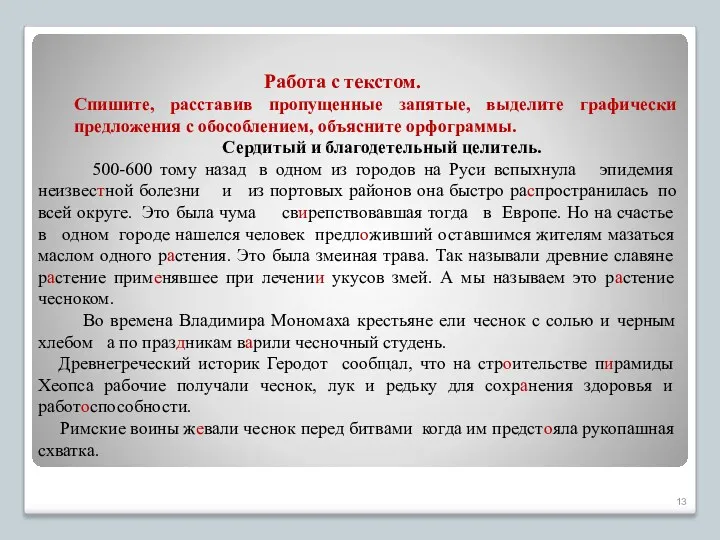 Работа с текстом.

Спишите, расставив пропущенные запятые, выделите графически предложения с обособлением, объясните орфограммы.

Сердитый и благодетельный целитель.

500-600 тому назад в одном из городов на Руси вспыхнула эпидемия неизвестной болезни и из портовых районов она быстро распространилась по всей округе. Это была чума свирепствовавшая тогда в Европе. Но на счастье в одном городе нашелся человек предложивший оставшимся жителям мазаться маслом одного растения. Это была змеиная трава. Так называли древние славяне растение применявшее при лечении укусов змей. А мы называем это растение чесноком.

Во времена Владимира Мономаха крестьяне ели чеснок с солью и черным хлебом а по праздникам варили чесночный студень.

Древнегреческий историк Геродот сообщал, что на строительстве пирамиды Хеопса рабочие получали чеснок, лук и редьку для сохранения здоровья и работоспособности.

Римские воины жевали чеснок перед битвами когда им предстояла рукопашная схватка.

13